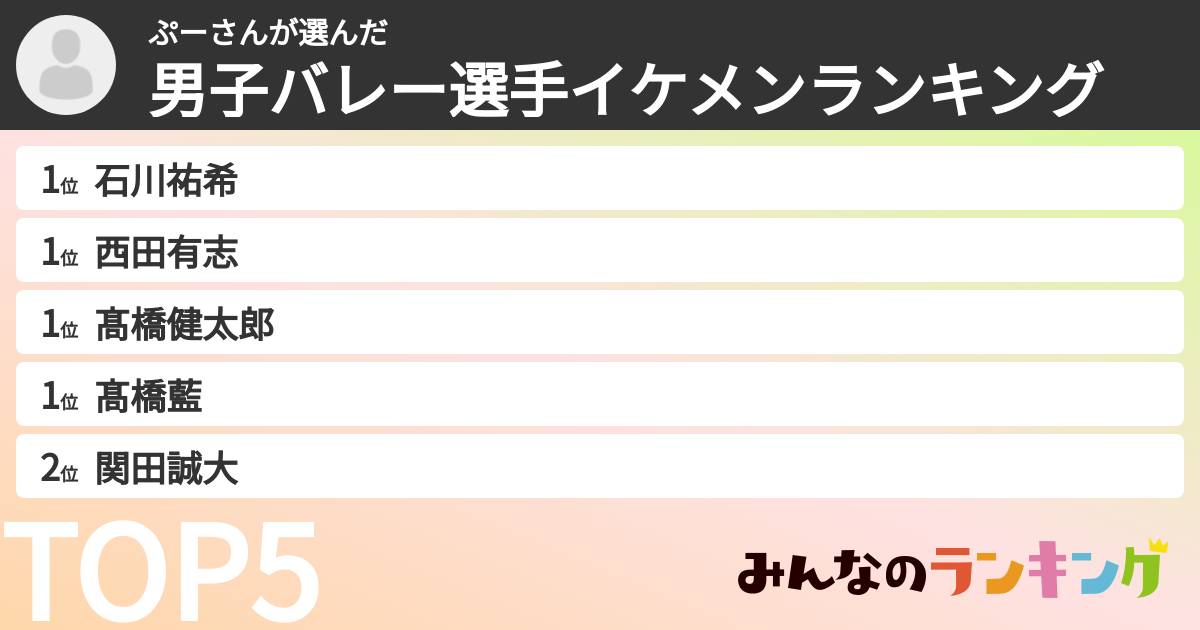 ぷーさんが選んだ
男子バレー選手イケメンランキング

1位 石川祐希
1位 西田有志
1位 髙橋健太郎
1位 髙橋藍
2位 関田誠大

TOP5

みんなのランキング